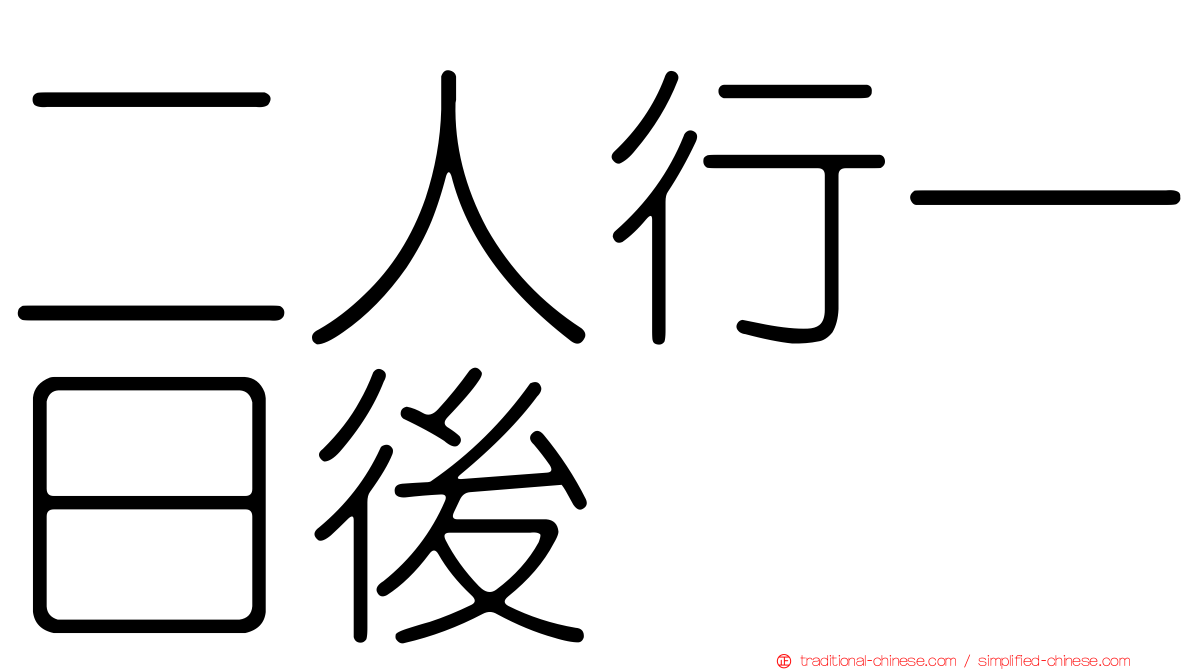 二人行一日後

traditional-chinese.com / simplified-chinese.com